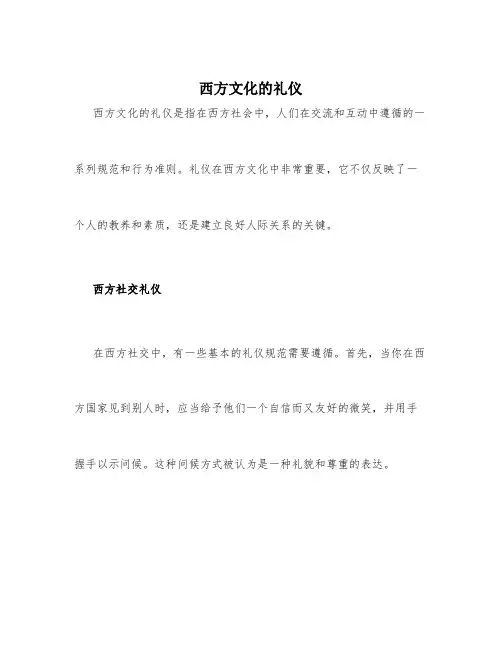 西方文化的礼仪

西方文化的礼仪是指在西方社会中，人们在交流和互动中遵循的一系列规范和行为准则。礼仪在西方文化中非常重要，它不仅反映了一个人的教养和素质，还是建立良好人际关系的关键。

西方社交礼仪

在西方社交中，有一些基本的礼仪规范需要遵循。首先，当你在西方国家见到别人时，应当给予他们一个自信而又友好的微笑，并用手握手以示问候。这种问候方式被认为是一种礼貌和尊重的表达。